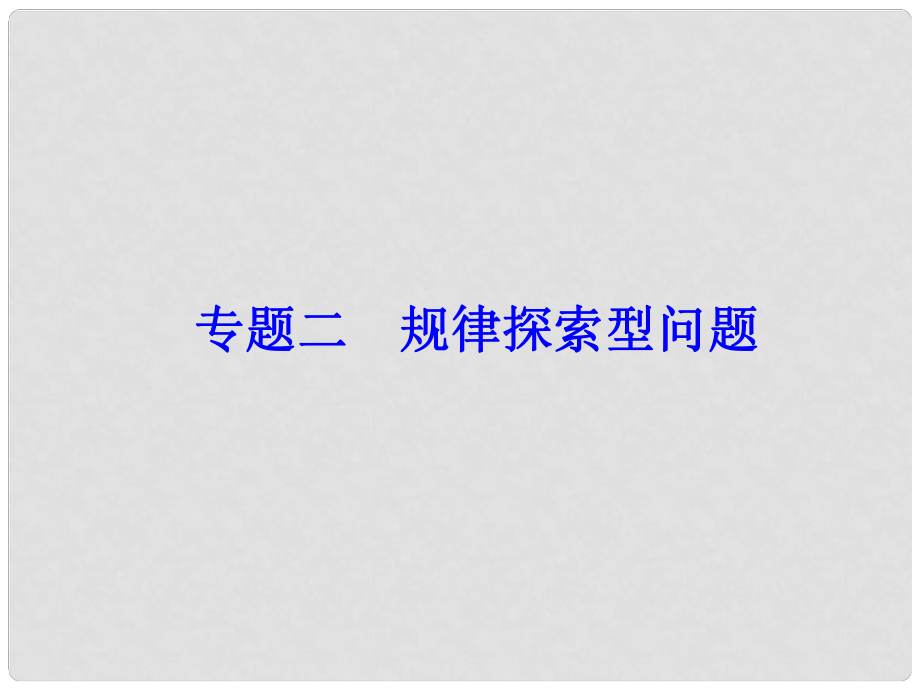 专题二　规律探索型问题